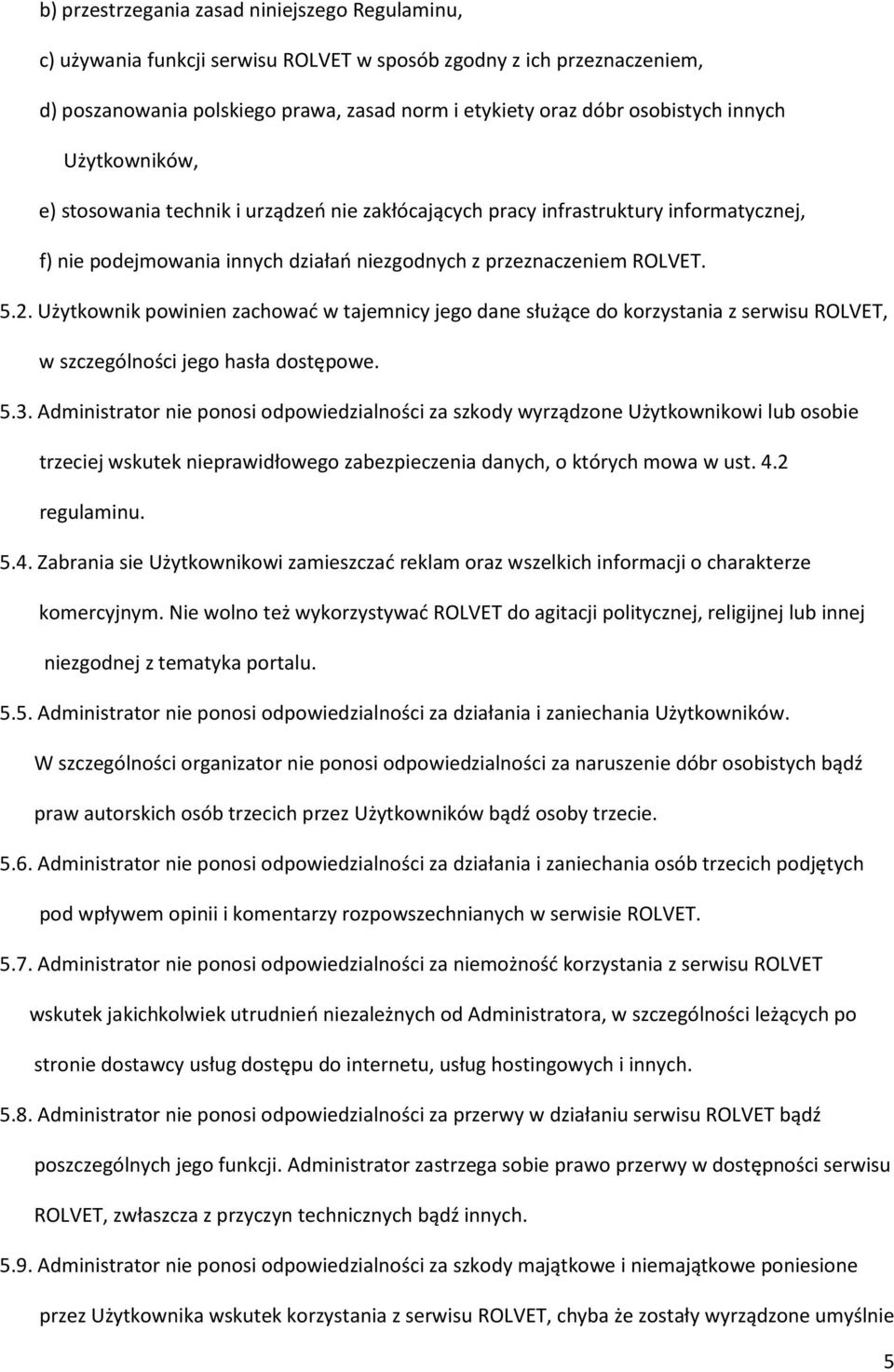 b) przestrzegania zasad niniejszego Regulaminu,

c) używania funkcji serwisu ROLVET w sposób zgodny z ich przeznaczeniem,

d) poszanowania polskiego prawa, zasad norm i etykiety oraz dóbr osobistych innych Użytkowników,

e) stosowania technik i urządzeń nie zakłócających pracy infrastruktury informatycznej,

f) nie podejmowania innych działań niezgodnych z przeznaczeniem ROLVET.

5.2. Użytkownik powinien zachować w tajemnicy jego dane służące do korzystania z serwisu ROLVET, w szczególności jego hasła dostępowe.

5.3. Administrator nie ponosi odpowiedzialności za szkody wyrządzone Użytkownikowi lub osobie trzeciej wskutek nieprawidłowego zabezpieczenia danych, o których mowa w ust. 4.2 regulaminu.

5.4. Zabrania sie Użytkownikowi zamieszczać reklam oraz wszelkich informacji o charakterze komercyjnym. Nie wolno też wykorzystywać ROLVET do agitacji politycznej, religijnej lub innej niezgodnej z tematyka portalu.

5.5. Administrator nie ponosi odpowiedzialności za działania i zaniechania Użytkowników. W szczególności organizator nie ponosi odpowiedzialności za naruszenie dóbr osobistych bądź praw autorskich osób trzecich przez Użytkowników bądź osoby trzecie.

5.6. Administrator nie ponosi odpowiedzialności za działania i zaniechania osób trzecich podjętych pod wpływem opinii i komentarzy rozpowszechnianych w serwisie ROLVET.

5.7. Administrator nie ponosi odpowiedzialności za niemożność korzystania z serwisu ROLVET wskutek jakichkolwiek utrudnień niezależnych od Administratora, w szczególności leżących po stronie dostawcy usług dostępu do internetu, usług hostingowych i innych.

5.8. Administrator nie ponosi odpowiedzialności za przerwy w działaniu serwisu ROLVET bądź poszczególnych jego funkcji. Administrator zastrzega sobie prawo przerwy w dostępności serwisu ROLVET, zwłaszcza z przyczyn technicznych bądź innych.

5.9. Administrator nie ponosi odpowiedzialności za szkody majątkowe i niemajątkowe poniesione przez Użytkownika wskutek korzystania z serwisu ROLVET, chyba że zostały wyrządzone umyślnie

5